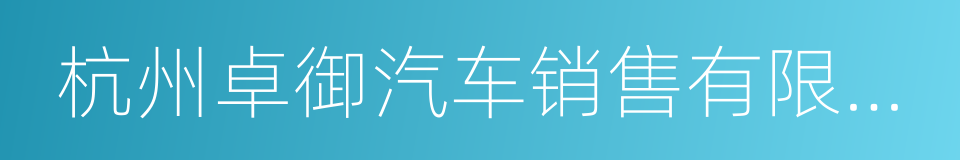 杭州卓御汽车销售有限...